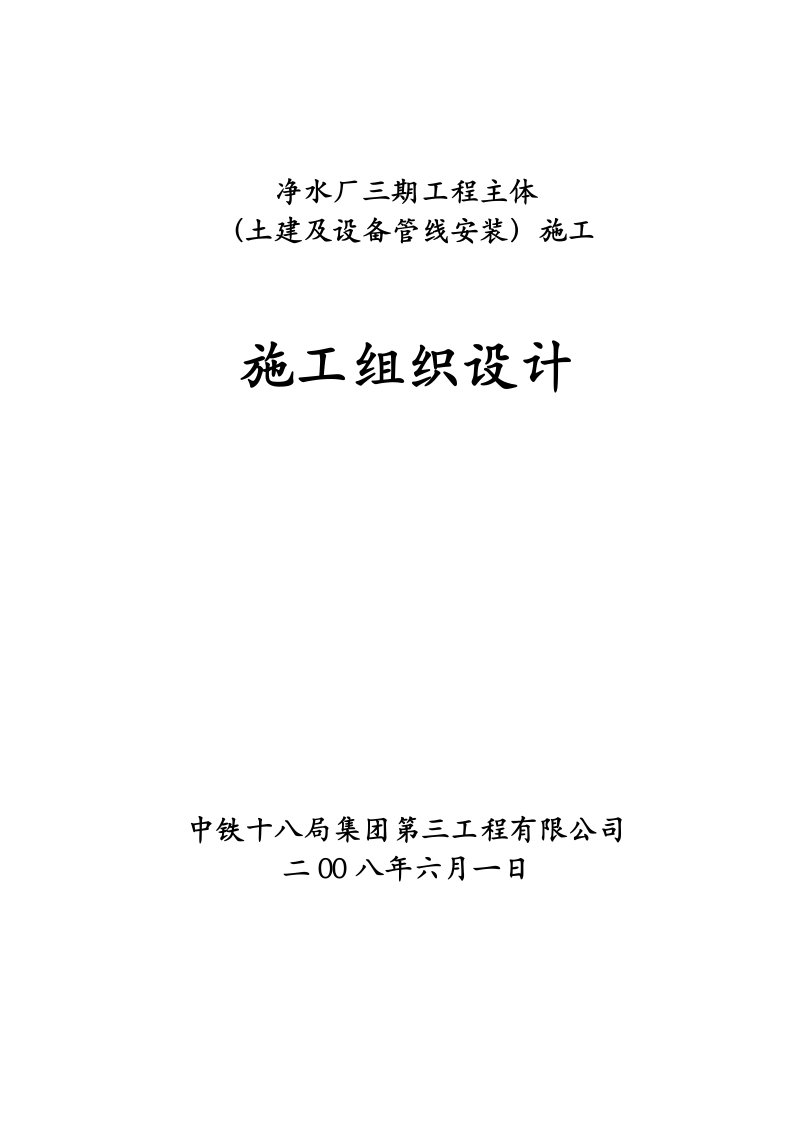 净水厂三期工程主体
（土建及设备管线安装）施工

施工组织设计

中铁十八局集团第三工程有限公司
二00八年六月一日